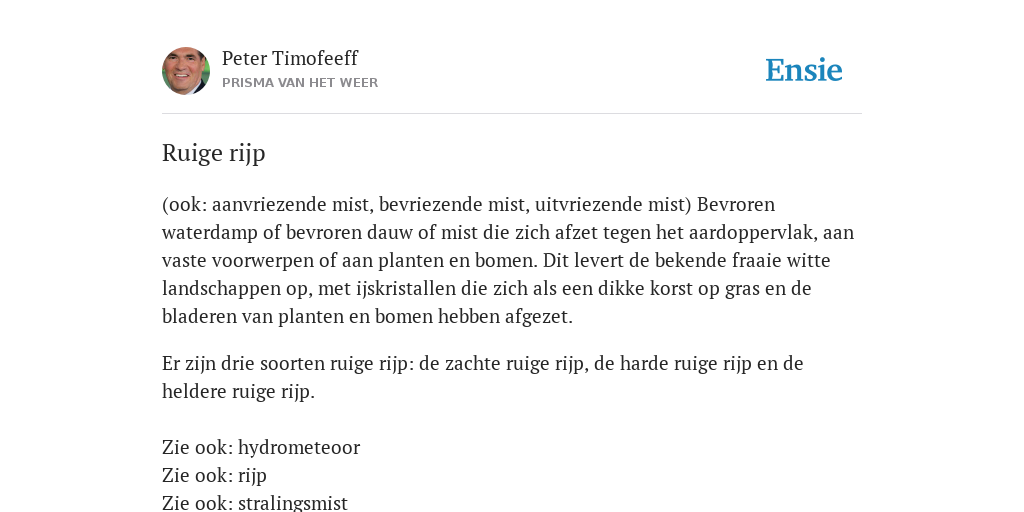 Peter Timofeeff
PRISMA VAN HET WEER

Ensie

Ruige rijp

(ook: aanvriezende mist, bevriezende mist, uitvriezende mist) Bevroren waterdamp of bevroren dauw of mist die zich afzet tegen het aardoppervlak, aan vaste voorwerpen of aan planten en bomen. Dit levert de bekende fraaie witte landschappen op, met ijskristallen die zich als een dikke korst op gras en de bladeren van planten en bomen hebben afgezet.

Er zijn drie soorten ruige rijp: de zachte ruige rijp, de harde ruige rijp en de heldere ruige rijp.

Zie ook: hydrometeoor
Zie ook: rijp
Zie ook: stralingsmist